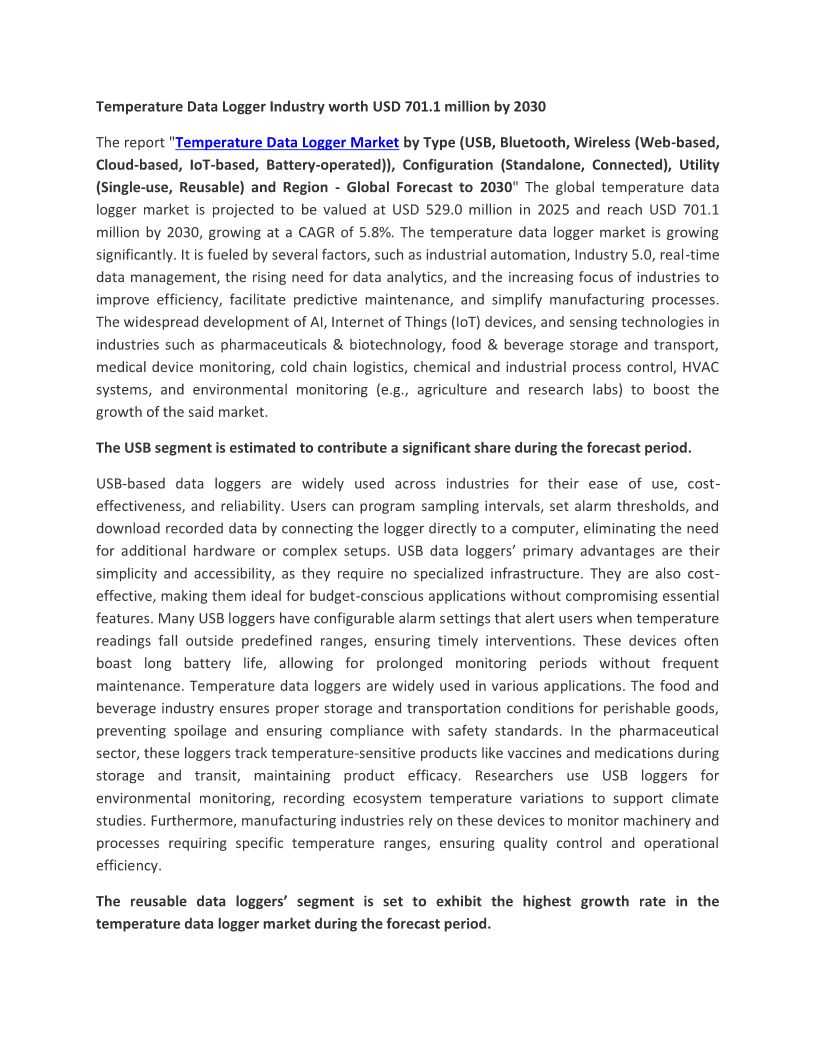 Temperature Data Logger Industry worth USD 701.1 million by 2030

The report "Temperature Data Logger Market by Type (USB, Bluetooth, Wireless (Web-based, Cloud-based, IoT-based, Battery-operated)), Configuration (Standalone, Connected), Utility (Single-use, Reusable) and Region - Global Forecast to 2030" The global temperature data logger market is projected to be valued at USD 529.0 million in 2025 and reach USD 701.1 million by 2030, growing at a CAGR of 5.8%. The temperature data logger market is growing significantly. It is fueled by several factors, such as industrial automation, Industry 5.0, real-time data management, the rising need for data analytics, and the increasing focus of industries to improve efficiency, facilitate predictive maintenance, and simplify manufacturing processes. The widespread development of AI, Internet of Things (IoT) devices, and sensing technologies in industries such as pharmaceuticals & biotechnology, food & beverage storage and transport, medical device monitoring, cold chain logistics, chemical and industrial process control, HVAC systems, and environmental monitoring (e.g., agriculture and research labs) to boost the growth of the said market.

The USB segment is estimated to contribute a significant share during the forecast period.

USB-based data loggers are widely used across industries for their ease of use, cost-effectiveness, and reliability. Users can program sampling intervals, set alarm thresholds, and download recorded data by connecting the logger directly to a computer, eliminating the need for additional hardware or complex setups. USB data loggers' primary advantages are their simplicity and accessibility, as they require no specialized infrastructure. They are also cost-effective, making them ideal for budget-conscious applications without compromising essential features. Many USB loggers have configurable alarm settings that alert users when temperature readings fall outside predefined ranges, ensuring timely interventions. These devices often boast long battery life, allowing for prolonged monitoring periods without frequent maintenance. Temperature data loggers are widely used in various applications. The food and beverage industry ensures proper storage and transportation conditions for perishable goods, preventing spoilage and ensuring compliance with safety standards. In the pharmaceutical sector, these loggers track temperature-sensitive products like vaccines and medications during storage and transit, maintaining product efficacy. Researchers use USB loggers for environmental monitoring, recording ecosystem temperature variations to support climate studies. Furthermore, manufacturing industries rely on these devices to monitor machinery and processes requiring specific temperature ranges, ensuring quality control and operational efficiency.

The reusable data loggers' segment is set to exhibit the highest growth rate in the temperature data logger market during the forecast period.